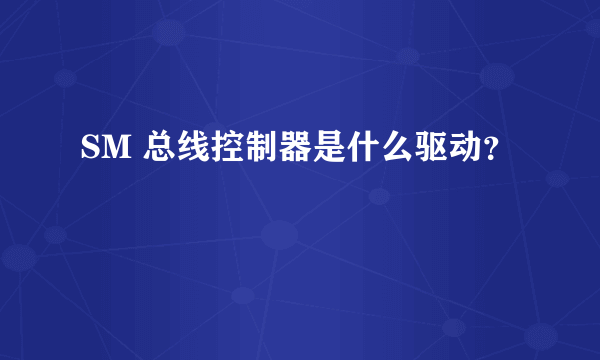 SM 总线控制器是什么驱动?